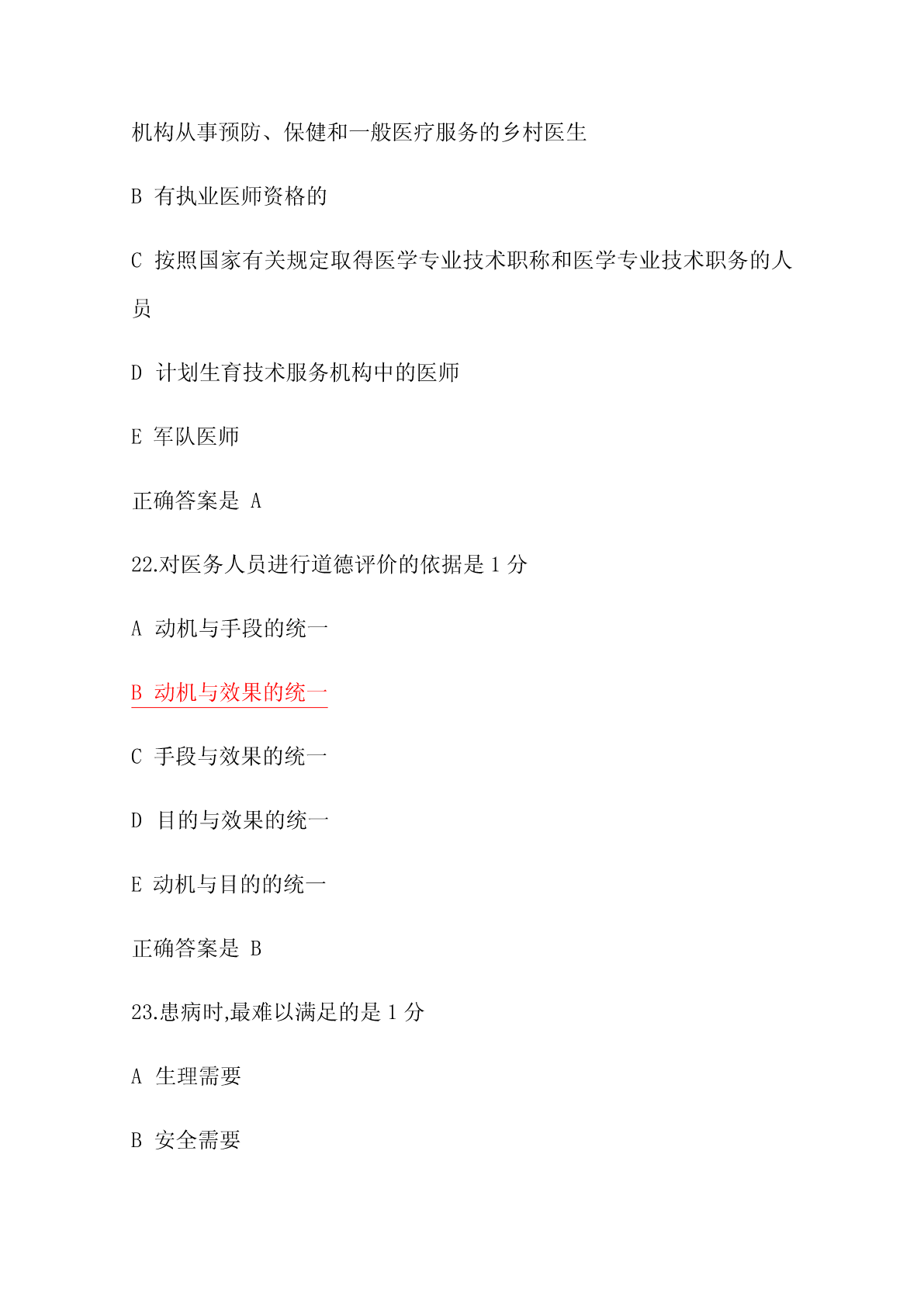 机构从事预防、保健和一般医疗服务的乡村医生

B 有执业医师资格的

C 按照国家有关规定取得医学专业技术职称和医学专业技术职务的人员

D 计划生育技术服务机构中的医师

E 军队医师

正确答案是 A

22.对医务人员进行道德评价的依据是 1 分

A 动机与手段的统一

B 动机与效果的统一

C 手段与效果的统一

D 目的与效果的统一

E 动机与目的的统一

正确答案是 B

23.患病时,最难以满足的是 1 分

A 生理需要

B 安全需要